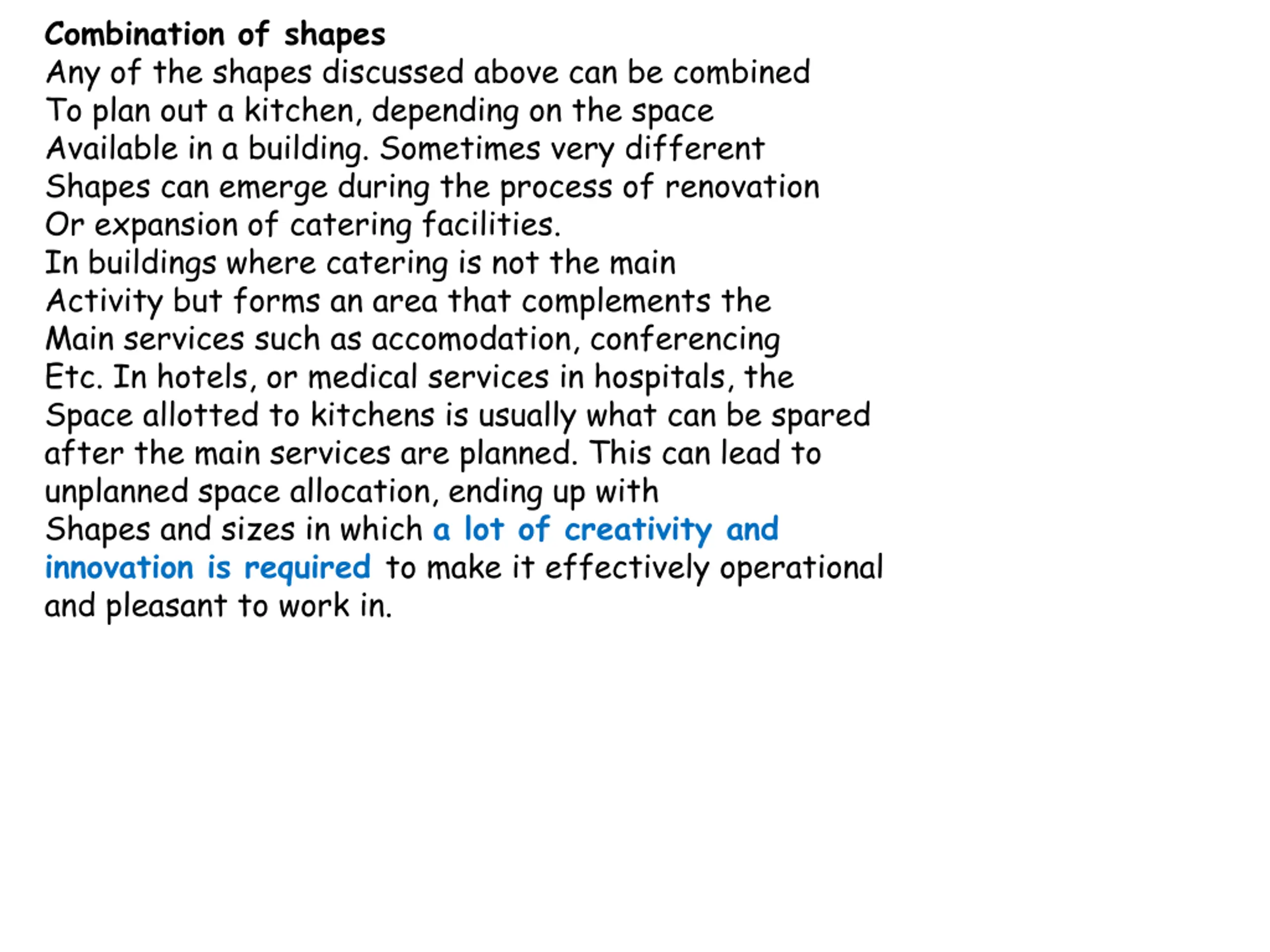 Combination of shapes
Any of the shapes discussed above can be combined To plan out a kitchen, depending on the space Available in a building. Sometimes very different Shapes can emerge during the process of renovation Or expansion of catering facilities.
In buildings where catering is not the main Activity but forms an area that complements the Main services such as accomodation, conferencing Etc. In hotels, or medical services in hospitals, the Space allotted to kitchens is usually what can be spared after the main services are planned. This can lead to unplanned space allocation, ending up with Shapes and sizes in which a lot of creativity and innovation is required to make it effectively operational and pleasant to work in.